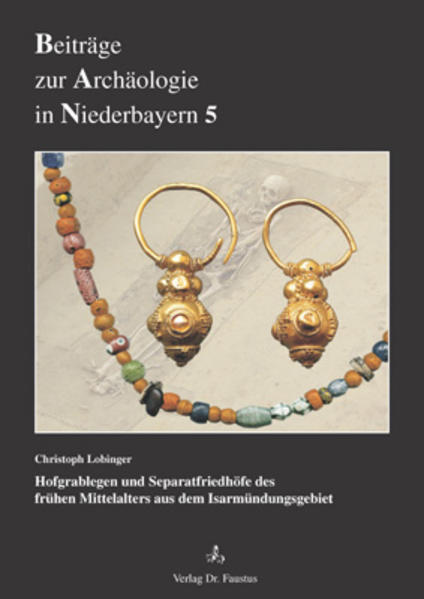 Beiträge zur Archäologie in Niederbayern 5

Christoph Lobinger

Hofgrablegen und Separatfriedhöfe des frühen Mittelalters aus dem Isarmündungsgebiet

Verlag Dr. Faustus